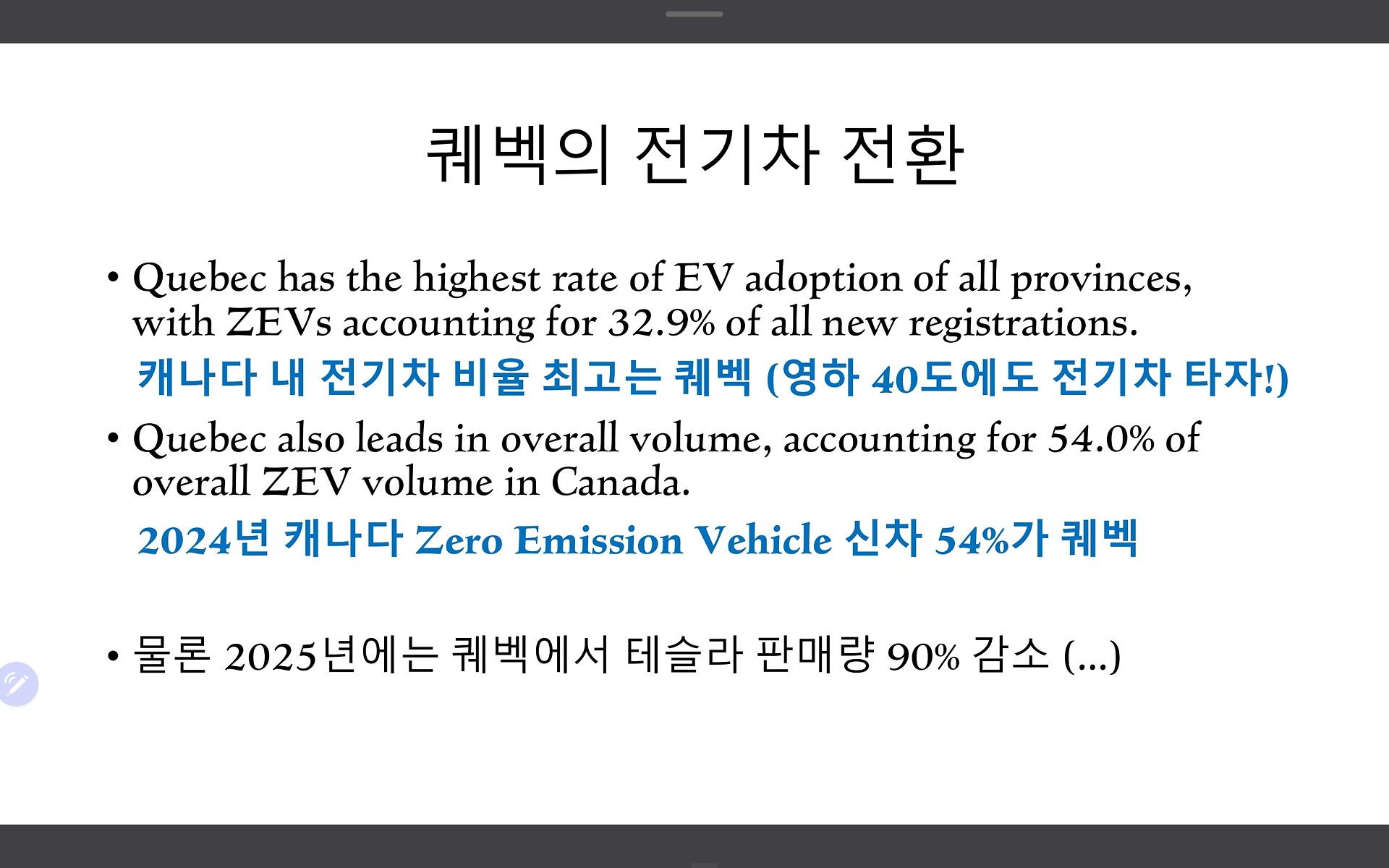 퀘벡의 전기차 전환

• Quebec has the highest rate of EV adoption of all provinces, with ZEVs accounting for 32.9% of all new registrations.

캐나다 내 전기차 비율 최고는 퀘벡 (영하 40도에도 전기차 타자!)

• Quebec also leads in overall volume, accounting for 54.0% of overall ZEV volume in Canada.

2024년 캐나다 Zero Emission Vehicle 신차 54%가 퀘벡

• 물론 2025년에는 퀘벡에서 테슬라 판매량 90% 감소 (...)